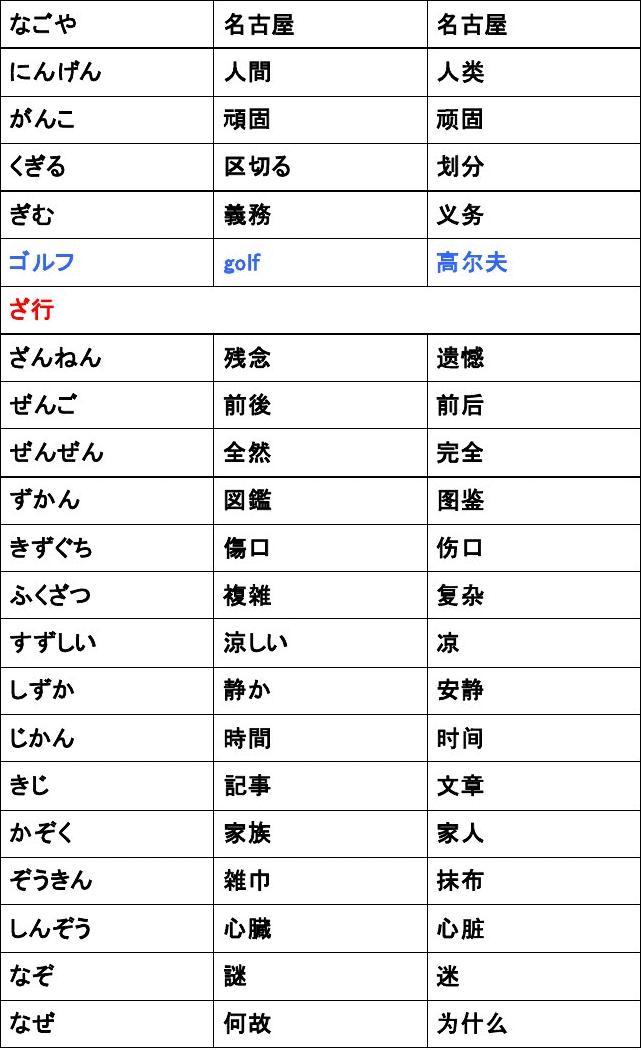 | なごや | 名古屋 | 名古屋 |
|---|---|---|
| にんげん | 人間 | 人类 |
| がんこ | 頑固 | 顽固 |
| くぎる | 区切る | 划分 |
| ぎむ | 義務 | 义务 |
| ゴルフ | golf | 高尔夫 |
| ざ行 | | |
| ざんねん | 残念 | 遗憾 |
| ぜんご | 前後 | 前后 |
| ぜんぜん | 全然 | 完全 |
| ずかん | 図鑑 | 图鉴 |
| きずぐち | 傷口 | 伤口 |
| ふくざつ | 複雑 | 复杂 |
| すずしい | 涼しい | 凉 |
| しずか | 静か | 安静 |
| じかん | 時間 | 时间 |
| きじ | 記事 | 文章 |
| かぞく | 家族 | 家人 |
| ぞうきん | 雑巾 | 抹布 |
| しんぞう | 心臓 | 心脏 |
| なぞ | 謎 | 迷 |
| なぜ | 何故 | 为什么 |